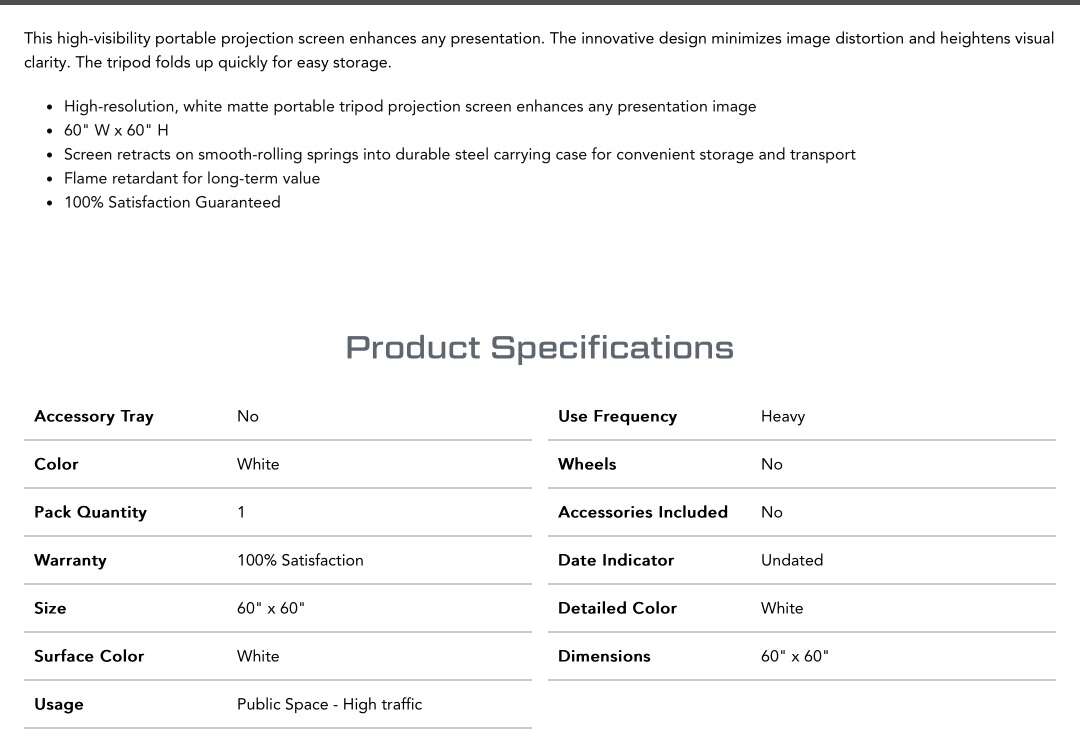 This high-visibility portable projection screen enhances any presentation. The innovative design minimizes image distortion and heightens visual clarity. The tripod folds up quickly for easy storage.

- High-resolution, white matte portable tripod projection screen enhances any presentation image
- 60" W x 60" H
- Screen retracts on smooth-rolling springs into durable steel carrying case for convenient storage and transport
- Flame retardant for long-term value
- 100% Satisfaction Guaranteed

Product Specifications

| | |
|---|---|
| Accessory Tray | No |
| Color | White |
| Pack Quantity | 1 |
| Warranty | 100% Satisfaction |
| Size | 60" x 60" |
| Surface Color | White |
| Usage | Public Space - High traffic |

| | |
|---|---|
| Use Frequency | Heavy |
| Wheels | No |
| Accessories Included | No |
| Date Indicator | Undated |
| Detailed Color | White |
| Dimensions | 60" x 60" |